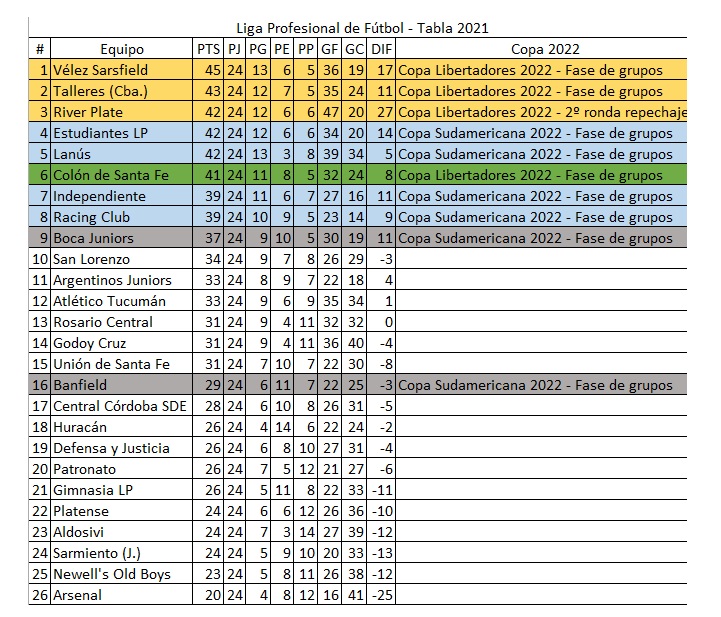 Liga Profesional de Fútbol - Tabla 2021

| # | Equipo | PTS | PJ | PG | PE | PP | GF | GC | DIF | Copa 2022 |
|---|---|---|---|---|---|---|---|---|---|---|
| 1 | Vélez Sarsfield | 45 | 24 | 13 | 6 | 5 | 36 | 19 | 17 | Copa Libertadores 2022 - Fase de grupos |
| 2 | Talleres (Cba.) | 43 | 24 | 12 | 7 | 5 | 35 | 24 | 11 | Copa Libertadores 2022 - Fase de grupos |
| 3 | River Plate | 42 | 24 | 12 | 6 | 6 | 47 | 20 | 27 | Copa Libertadores 2022 - 2º ronda repechaje |
| 4 | Estudiantes LP | 42 | 24 | 12 | 6 | 6 | 34 | 20 | 14 | Copa Sudamericana 2022 - Fase de grupos |
| 5 | Lanús | 42 | 24 | 13 | 3 | 8 | 39 | 34 | 5 | Copa Sudamericana 2022 - Fase de grupos |
| 6 | Colón de Santa Fe | 41 | 24 | 11 | 8 | 5 | 32 | 24 | 8 | Copa Libertadores 2022 - Fase de grupos |
| 7 | Independiente | 39 | 24 | 11 | 6 | 7 | 27 | 16 | 11 | Copa Sudamericana 2022 - Fase de grupos |
| 8 | Racing Club | 39 | 24 | 10 | 9 | 5 | 23 | 14 | 9 | Copa Sudamericana 2022 - Fase de grupos |
| 9 | Boca Juniors | 37 | 24 | 9 | 10 | 5 | 30 | 19 | 11 | Copa Sudamericana 2022 - Fase de grupos |
| 10 | San Lorenzo | 34 | 24 | 9 | 7 | 8 | 26 | 29 | -3 | |
| 11 | Argentinos Juniors | 33 | 24 | 8 | 9 | 7 | 22 | 18 | 4 | |
| 12 | Atlético Tucumán | 33 | 24 | 9 | 6 | 9 | 35 | 34 | 1 | |
| 13 | Rosario Central | 31 | 24 | 9 | 4 | 11 | 32 | 32 | 0 | |
| 14 | Godoy Cruz | 31 | 24 | 9 | 4 | 11 | 36 | 40 | -4 | |
| 15 | Unión de Santa Fe | 31 | 24 | 7 | 10 | 7 | 22 | 30 | -8 | |
| 16 | Banfield | 29 | 24 | 6 | 11 | 7 | 22 | 25 | -3 | Copa Sudamericana 2022 - Fase de grupos |
| 17 | Central Córdoba SDE | 28 | 24 | 6 | 10 | 8 | 26 | 31 | -5 | |
| 18 | Huracán | 26 | 24 | 4 | 14 | 6 | 22 | 24 | -2 | |
| 19 | Defensa y Justicia | 26 | 24 | 6 | 8 | 10 | 27 | 31 | -4 | |
| 20 | Patronato | 26 | 24 | 7 | 5 | 12 | 21 | 27 | -6 | |
| 21 | Gimnasia LP | 26 | 24 | 5 | 11 | 8 | 22 | 33 | -11 | |
| 22 | Platense | 24 | 24 | 6 | 6 | 12 | 26 | 36 | -10 | |
| 23 | Aldosivi | 24 | 24 | 7 | 3 | 14 | 27 | 39 | -12 | |
| 24 | Sarmiento (J.) | 24 | 24 | 5 | 9 | 10 | 20 | 33 | -13 | |
| 25 | Newell's Old Boys | 23 | 24 | 5 | 8 | 11 | 26 | 38 | -12 | |
| 26 | Arsenal | 20 | 24 | 4 | 8 | 12 | 16 | 41 | -25 | |